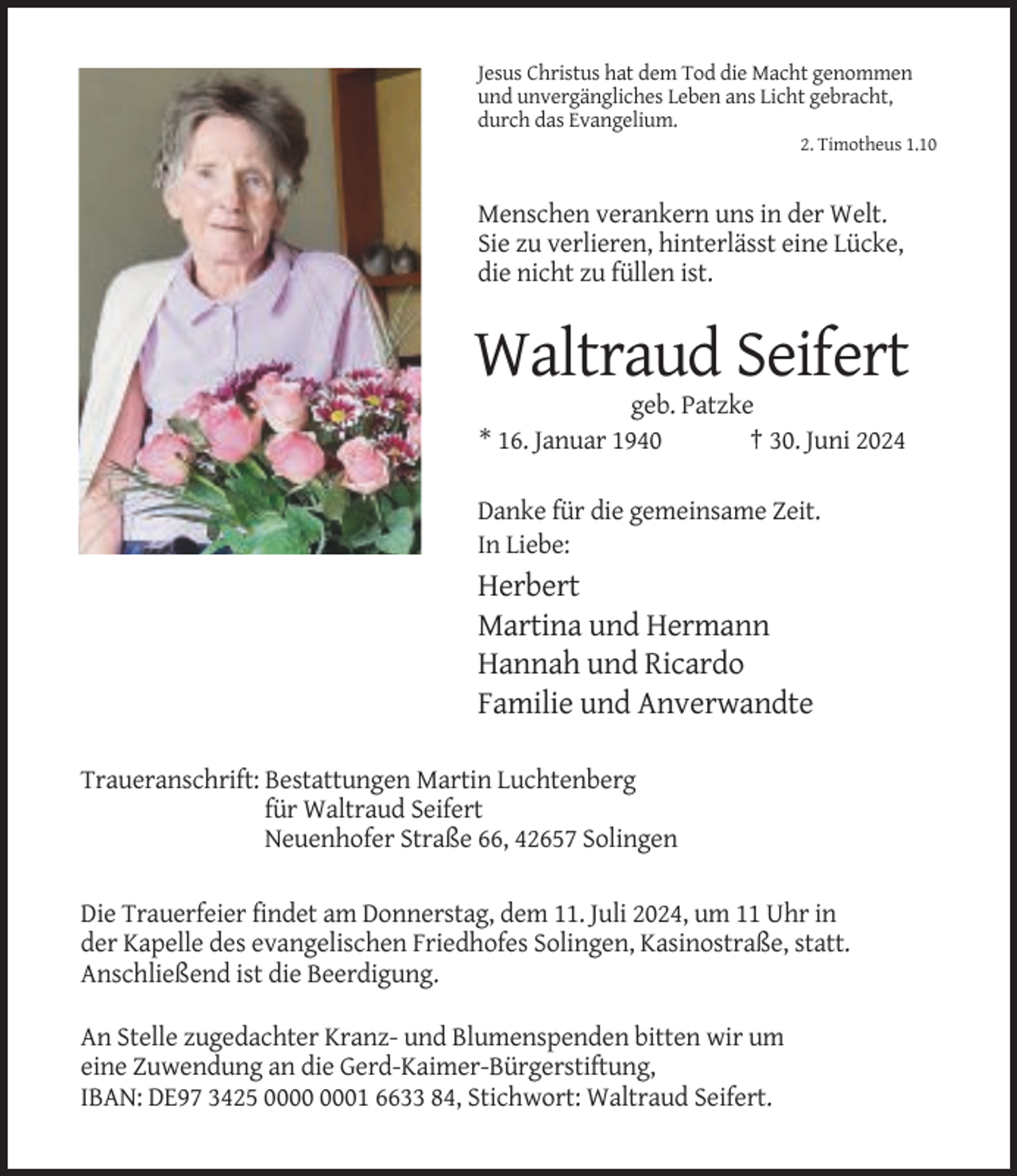 Jesus Christus hat dem Tod die Macht genommen und unvergängliches Leben ans Licht gebracht, durch das Evangelium.

2. Timotheus 1.10

Menschen verankern uns in der Welt.
Sie zu verlieren, hinterlässt eine Lücke,
die nicht zu füllen ist.

Waltraud Seifert

geb. Patzke

* 16. Januar 1940 † 30. Juni 2024

Danke für die gemeinsame Zeit.
In Liebe:

Herbert
Martina und Hermann
Hannah und Ricardo
Familie und Anverwandte

Traueranschrift: Bestattungen Martin Luchtenberg
für Waltraud Seifert
Neuenhofer Straße 66, 42657 Solingen

Die Trauerfeier findet am Donnerstag, dem 11. Juli 2024, um 11 Uhr in der Kapelle des evangelischen Friedhofes Solingen, Kasinostraße, statt. Anschließend ist die Beerdigung.

An Stelle zugedachter Kranz- und Blumenspenden bitten wir um eine Zuwendung an die Gerd-Kaimer-Bürgerstiftung, IBAN: DE97 3425 0000 0001 6633 84, Stichwort: Waltraud Seifert.